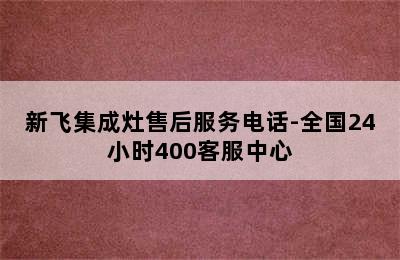 新飞集成灶售后服务电话-全国24小时400客服中心